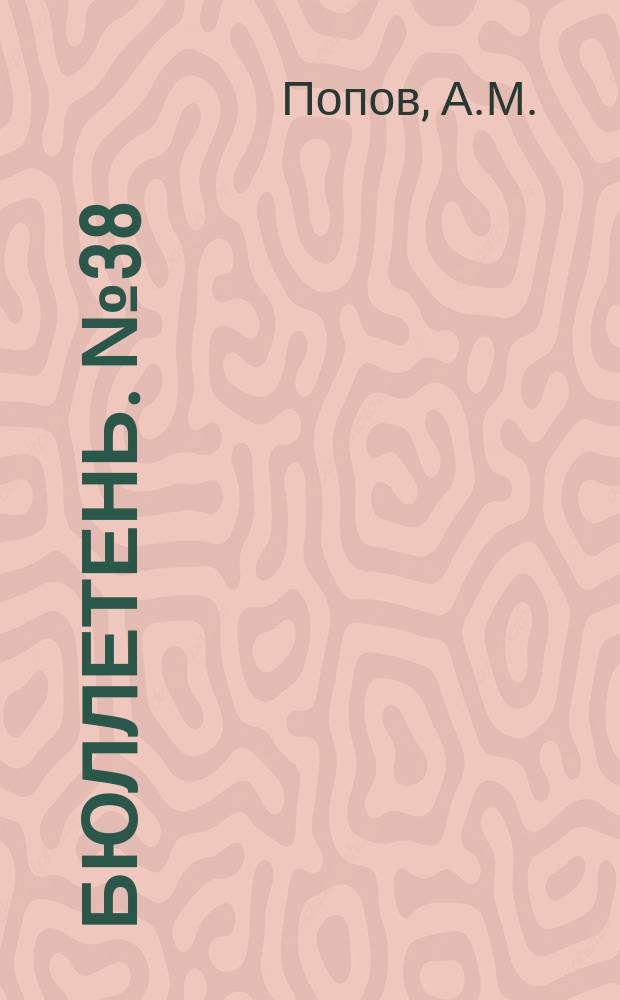 Попов, А.М.

БЮЛЛЕТЕНЬ. №38